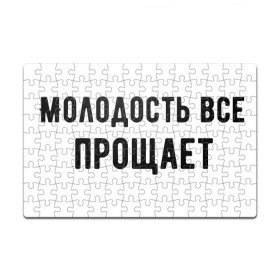 МОЛОДОСТЬ ВСЕ ПРОЩАЕТ